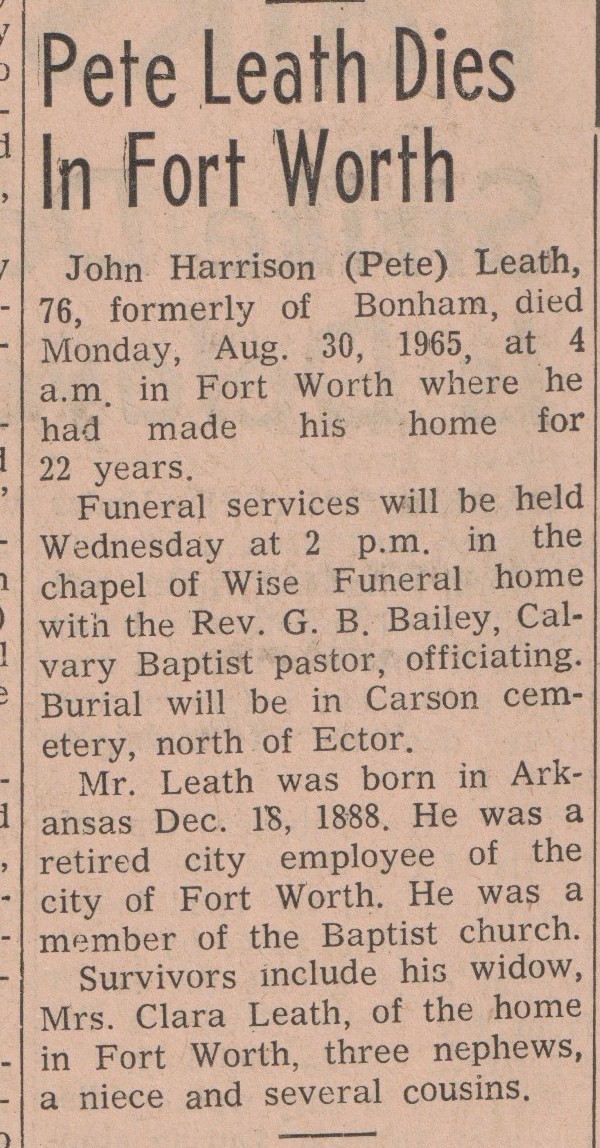 Pete Leath Dies In Fort Worth

John Harrison (Pete) Leath, 76, formerly of Bonham, died Monday, Aug. 30, 1965, at 4 a.m. in Fort Worth where he had made his home for 22 years.

Funeral services will be held Wednesday at 2 p.m. in the chapel of Wise Funeral home with the Rev. G. B. Bailey, Calvary Baptist pastor, officiating. Burial will be in Carson cemetery, north of Ector.

Mr. Leath was born in Arkansas Dec. 18, 1888. He was a retired city employee of the city of Fort Worth. He was a member of the Baptist church.

Survivors include his widow, Mrs. Clara Leath, of the home in Fort Worth, three nephews, a niece and several cousins.